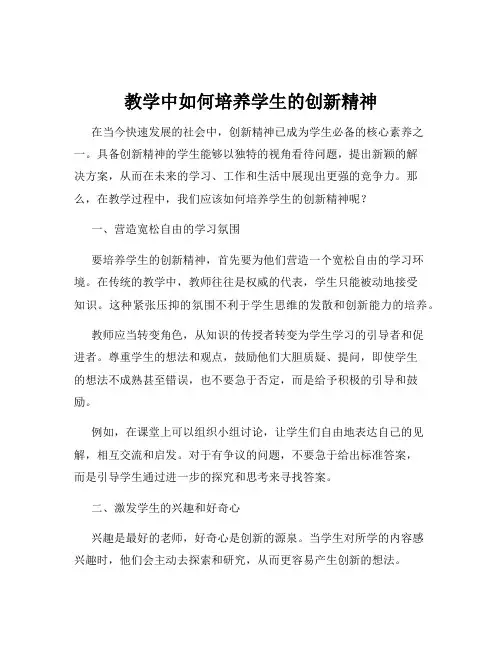 教学中如何培养学生的创新精神

在当今快速发展的社会中，创新精神已成为学生必备的核心素养之一。具备创新精神的学生能够以独特的视角看待问题，提出新颖的解决方案，从而在未来的学习、工作和生活中展现出更强的竞争力。那么，在教学过程中，我们应该如何培养学生的创新精神呢？

一、营造宽松自由的学习氛围

要培养学生的创新精神，首先要为他们营造一个宽松自由的学习环境。在传统的教学中，教师往往是权威的代表，学生只能被动地接受知识。这种紧张压抑的氛围不利于学生思维的发散和创新能力的培养。

教师应当转变角色，从知识的传授者转变为学生学习的引导者和促进者。尊重学生的想法和观点，鼓励他们大胆质疑、提问，即使学生的想法不成熟甚至错误，也不要急于否定，而是给予积极的引导和鼓励。

例如，在课堂上可以组织小组讨论，让学生们自由地表达自己的见解，相互交流和启发。对于有争议的问题，不要急于给出标准答案，而是引导学生通过进一步的探究和思考来寻找答案。

二、激发学生的兴趣和好奇心

兴趣是最好的老师，好奇心是创新的源泉。当学生对所学的内容感兴趣时，他们会主动去探索和研究，从而更容易产生创新的想法。